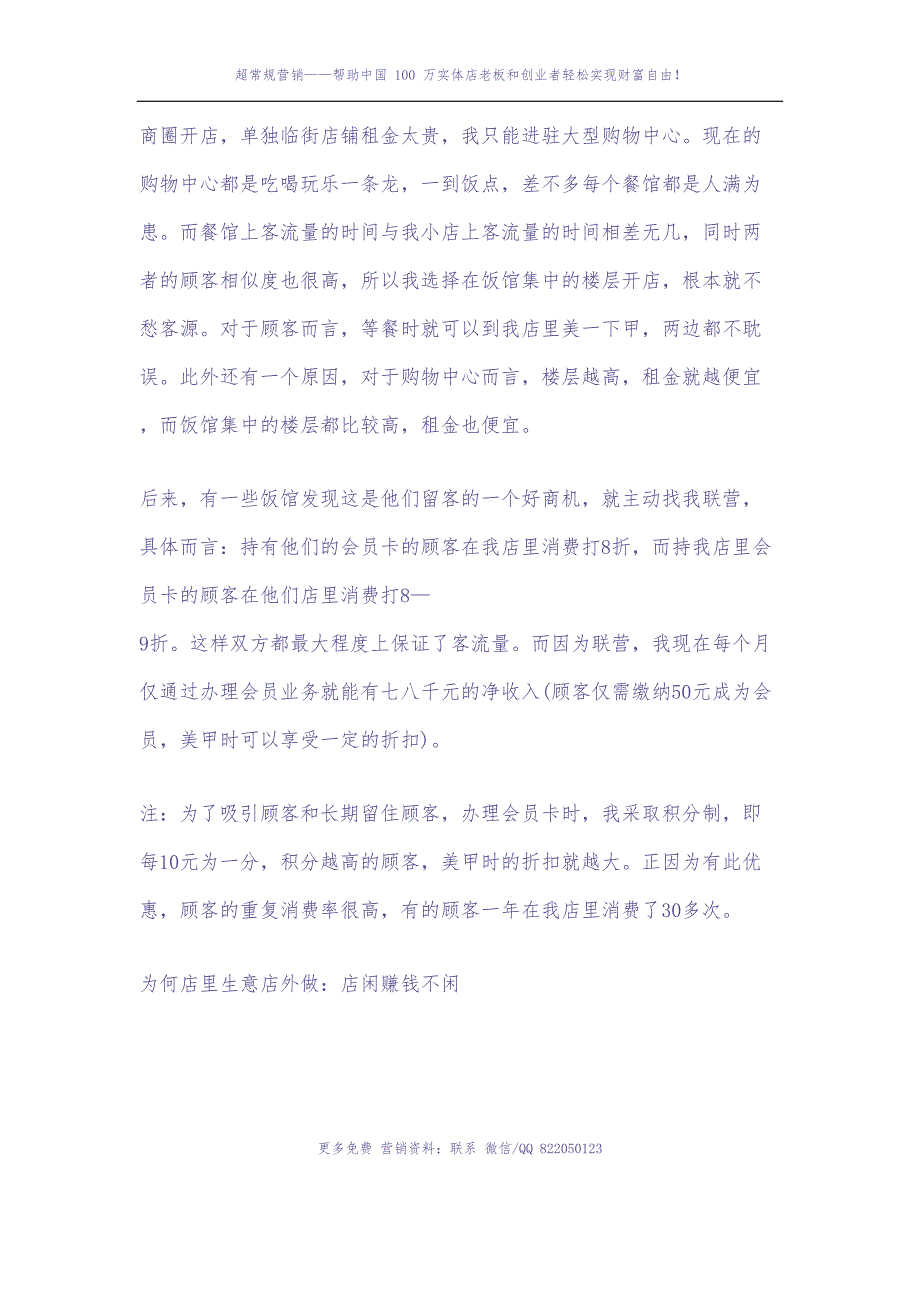 超常规营销——帮助中国 100 万实体店老板和创业者轻松实现财富自由!

商圈开店，单独临街店铺租金太贵，我只能进驻大型购物中心。现在的购物中心都是吃喝玩乐一条龙，一到饭点，差不多每个餐馆都是人满为患。而餐馆上客流量的时间与我小店上客流量的时间相差无几，同时两者的顾客相似度也很高，所以我选择在饭馆集中的楼层开店，根本就不愁客源。对于顾客而言，等餐时就可以到我店里美一下甲，两边都不耽误。此外还有一个原因，对于购物中心而言，楼层越高，租金就越便宜，而饭馆集中的楼层都比较高，租金也便宜。

后来，有一些饭馆发现这是他们留客的一个好商机，就主动找我联营，具体而言：持有他们的会员卡的顾客在我店里消费打8折，而持我店里会员卡的顾客在他们店里消费打8—9折。这样双方都最大程度上保证了客流量。而因为联营，我现在每个月仅通过办理会员业务就能有七八千元的净收入(顾客仅需缴纳50元成为会员，美甲时可以享受一定的折扣)。

注：为了吸引顾客和长期留住顾客，办理会员卡时，我采取积分制，即每10元为一分，积分越高的顾客，美甲时的折扣就越大。正因为有此优惠，顾客的重复消费率很高，有的顾客一年在我店里消费了30多次。

为何店里生意店外做：店闲赚钱不闲

更多免费 营销资料：联系 微信/QQ 822050123